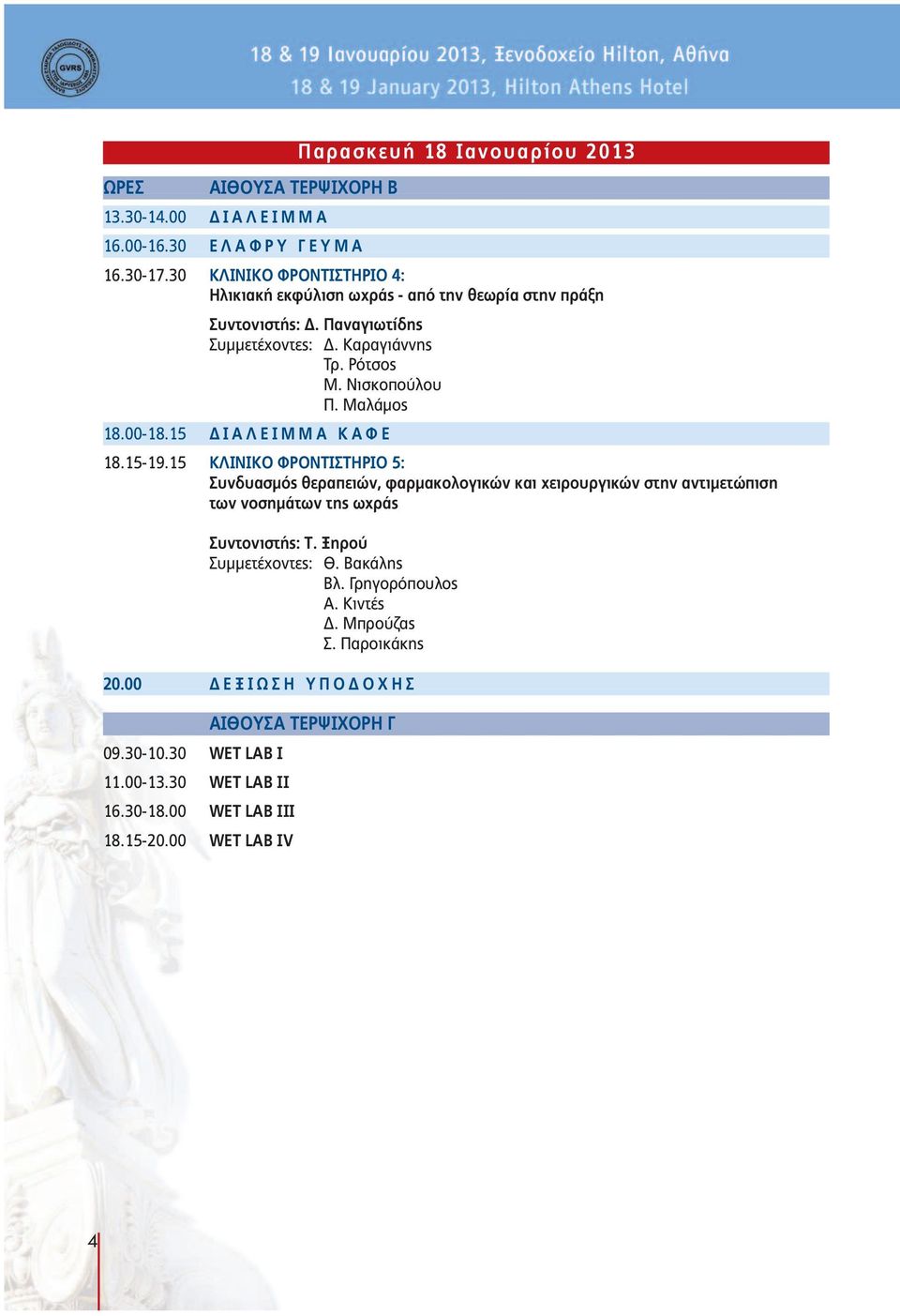 GVRS

18 & 19 Ιανουαρίου 2013, Ξενοδοχείο Hilton, Αθήνα
18 & 19 January 2013, Hilton Athens Hotel

Παρασκευή 18 Ιανουαρίου 2013

ΩΡΕΣ ΑΙΘΟΥΣΑ ΤΕΡΨΙΧΟΡΗ Β

13.30-14.00 ΔΙΑΛΕΙΜΜΑ

16.00-16.30 ΕΛΑΦΡΥ ΓΕΥΜΑ

16.30-17.30 ΚΛΙΝΙΚΟ ΦΡΟΝΤΙΣΤΗΡΙΟ 4:
Ηλικιακή εκφύλιση ωχράς - από την θεωρία στην πράξη

Συντονιστής: Δ. Παναγιωτίδης
Συμμετέχοντες: Δ. Καραγιάννης
Τρ. Ρότσος
Μ. Νισκοπούλου
Π. Μαλάμος

18.00-18.15 ΔΙΑΛΕΙΜΜΑ ΚΑΦΕ

18.15-19.15 ΚΛΙΝΙΚΟ ΦΡΟΝΤΙΣΤΗΡΙΟ 5:
Συνδυασμός θεραπειών, φαρμακολογικών και χειρουργικών στην αντιμετώπιση των νοσημάτων της ωχράς

Συντονιστής: Τ. Ξηρού
Συμμετέχοντες: Θ. Βακάλης
Βλ. Γρηγορόπουλος
Α. Κιντές
Δ. Μπρούζας
Σ. Παροικάκης

20.00 ΔΕΞΙΩΣΗ ΥΠΟΔΟΧΗΣ

ΑΙΘΟΥΣΑ ΤΕΡΨΙΧΟΡΗ Γ

09.30-10.30 WET LAB I

11.00-13.30 WET LAB II

16.30-18.00 WET LAB III

18.15-20.00 WET LAB IV

4